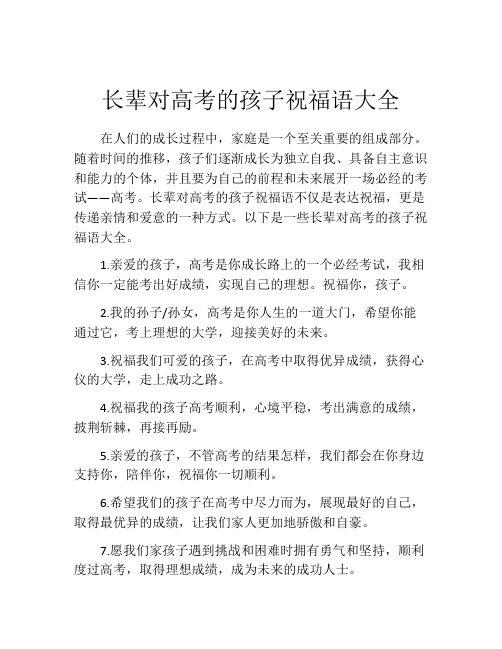 长辈对高考的孩子祝福语大全

在人们的成长过程中，家庭是一个至关重要的组成部分。随着时间的推移，孩子们逐渐成长为独立自我、具备自主意识和能力的个体，并且要为自己的前程和未来展开一场必经的考试——高考。长辈对高考的孩子祝福语不仅是表达祝福，更是传递亲情和爱意的一种方式。以下是一些长辈对高考的孩子祝福语大全。

1.亲爱的孩子，高考是你成长路上的一个必经考试，我相信你一定能考出好成绩，实现自己的理想。祝福你，孩子。

2.我的孙子/孙女，高考是你人生的一道大门，希望你能通过它，考上理想的大学，迎接美好的未来。

3.祝福我们可爱的孩子，在高考中取得优异成绩，获得心仪的大学，走上成功之路。

4.祝福我的孩子高考顺利，心境平稳，考出满意的成绩，披荆斩棘，再接再励。

5.亲爱的孩子，不管高考的结果怎样，我们都会在你身边支持你，陪伴你，祝福你一切顺利。

6.希望我们的孩子在高考中尽力而为，展现最好的自己，取得最优异的成绩，让我们家人更加地骄傲和自豪。

7.愿我们家孩子遇到挑战和困难时拥有勇气和坚持，顺利度过高考，取得理想成绩，成为未来的成功人士。